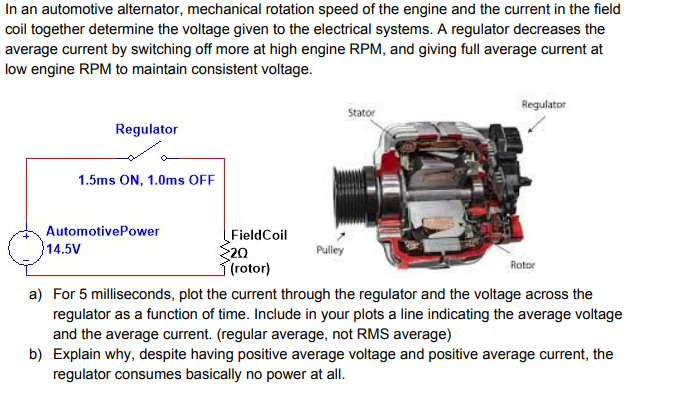 In an automotive alternator, mechanical rotation speed of the engine and the current in the field coil together determine the voltage given to the electrical systems. A regulator decreases the average current by switching off more at high engine RPM, and giving full average current at low engine RPM to maintain consistent voltage.

Regulator

1.5ms ON, 1.0ms OFF

AutomotivePower
14.5V

FieldCoil
2Ω
(rotor)

Stator

Regulator

Pulley

Rotor

a) For 5 milliseconds, plot the current through the regulator and the voltage across the regulator as a function of time. Include in your plots a line indicating the average voltage and the average current. (regular average, not RMS average)

b) Explain why, despite having positive average voltage and positive average current, the regulator consumes basically no power at all.